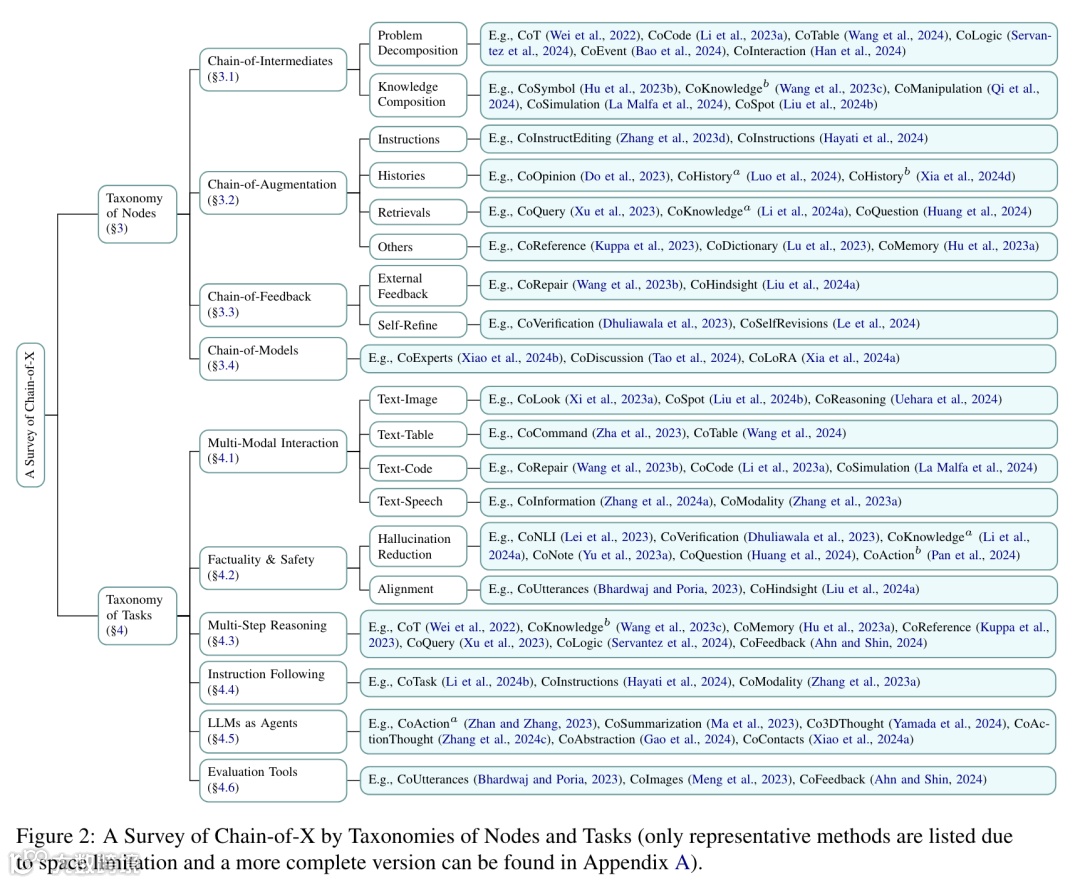 A Survey of Chain-of-X

Taxonomy of Nodes (§3)

Chain-of-Intermediates (§3.1)

Problem Decomposition

E.g., CoT (Wei et al., 2022), CoCode (Li et al., 2023a), CoTable (Wang et al., 2024), CoLogic (Servantez et al., 2024), CoEvent (Bao et al., 2024), CoInteraction (Han et al., 2024)

Knowledge Composition

E.g., CoSymbol (Hu et al., 2023b), CoKnowledge$^b$ (Wang et al., 2023c), CoManipulation (Qi et al., 2024), CoSimulation (La Malfa et al., 2024), CoSpot (Liu et al., 2024b)

Chain-of-Augmentation (§3.2)

Instructions

E.g., CoInstructEditing (Zhang et al., 2023d), CoInstructions (Hayati et al., 2024)

Histories

E.g., CoOpinion (Do et al., 2023), CoHistory$^a$ (Luo et al., 2024), CoHistory$^b$ (Xia et al., 2024d)

Retrievals

E.g., CoQuery (Xu et al., 2023), CoKnowledge$^a$ (Li et al., 2024a), CoQuestion (Huang et al., 2024)

Others

E.g., CoReference (Kuppa et al., 2023), CoDictionary (Lu et al., 2023), CoMemory (Hu et al., 2023a)

Chain-of-Feedback (§3.3)

External Feedback

E.g., CoRepair (Wang et al., 2023b), CoHindsight (Liu et al., 2024a)

Self-Refine

E.g., CoVerification (Dhuliawala et al., 2023), CoSelfRevisions (Le et al., 2024)

Chain-of-Models (§3.4)

E.g., CoExperts (Xiao et al., 2024b), CoDiscussion (Tao et al., 2024), CoLoRA (Xia et al., 2024a)

Taxonomy of Tasks (§4)

Multi-Modal Interaction (§4.1)

Text-Image

E.g., CoLook (Xi et al., 2023a), CoSpot (Liu et al., 2024b), CoReasoning (Uehara et al., 2024)

Text-Table

E.g., CoCommand (Zha et al., 2023), CoTable (Wang et al., 2024)

Text-Code

E.g., CoRepair (Wang et al., 2023b), CoCode (Li et al., 2023a), CoSimulation (La Malfa et al., 2024)

Text-Speech

E.g., CoInformation (Zhang et al., 2024a), CoModality (Zhang et al., 2023a)

Factuality & Safety (§4.2)

Hallucination Reduction

E.g., CoNLI (Lei et al., 2023), CoVerification (Dhuliawala et al., 2023), CoKnowledge$^a$ (Li et al., 2024a), CoNote (Yu et al., 2023a), CoQuestion (Huang et al., 2024), CoAction$^b$ (Pan et al., 2024)

Alignment

E.g., CoUtterances (Bhardwaj and Poria, 2023), CoHindsight (Liu et al., 2024a)

Multi-Step Reasoning (§4.3)

E.g., CoT (Wei et al., 2022), CoKnowledge$^b$ (Wang et al., 2023c), CoMemory (Hu et al., 2023a), CoReference (Kuppa et al., 2023), CoQuery (Xu et al., 2023), CoLogic (Servantez et al., 2024), CoFeedback (Ahn and Shin, 2024)

Instruction Following (§4.4)

E.g., CoTask (Li et al., 2024b), CoInstructions (Hayati et al., 2024), CoModality (Zhang et al., 2023a)

LLMs as Agents (§4.5)

E.g., CoAction$^a$ (Zhan and Zhang, 2023), CoSummarization (Ma et al., 2023), Co3DThought (Yamada et al., 2024), CoActionThought (Zhang et al., 2024c), CoAbstraction (Gao et al., 2024), CoContacts (Xiao et al., 2024a)

Evaluation Tools (§4.6)

E.g., CoUtterances (Bhardwaj and Poria, 2023), CoImages (Meng et al., 2023), CoFeedback (Ahn and Shin, 2024)

Figure 2: A Survey of Chain-of-X by Taxonomies of Nodes and Tasks (only representative methods are listed due to space limitation and a more complete version can be found in Appendix A).